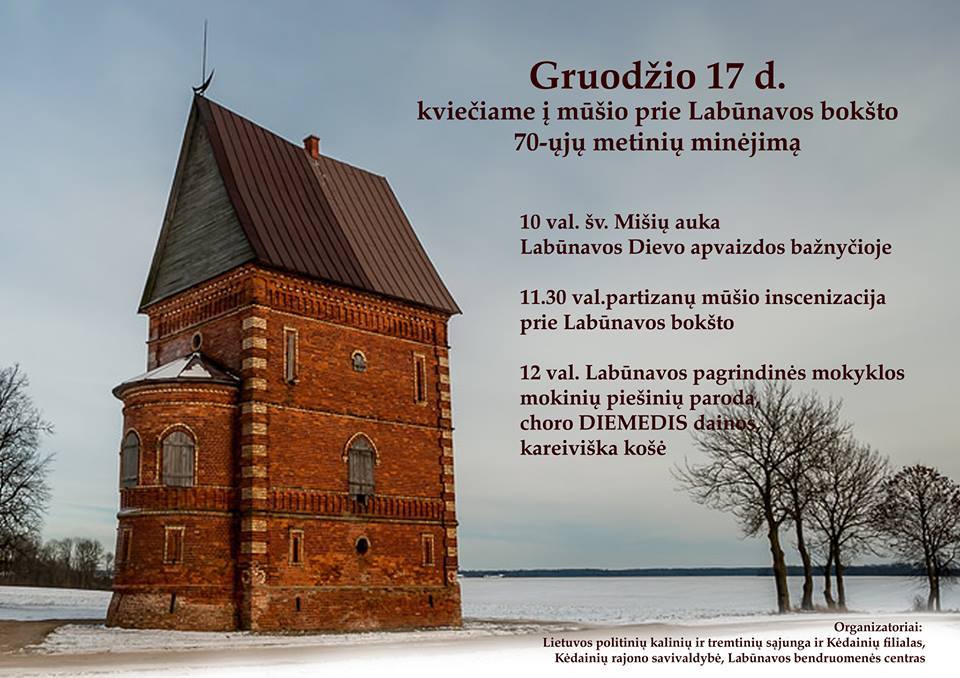 Gruodžio 17 d.
kviečiame į mūšio prie Labūnavos bokšto
70-ųjų metinių minėjimą

10 val. šv. Mišių auka
Labūnavos Dievo apvaizdos bažnyčioje

11.30 val.partizanų mūšio inscenizacija
prie Labūnavos bokšto

12 val. Labūnavos pagrindinės mokyklos
mokinių piešinių paroda,
choro DIEMEDIS dainos,
kareiviška košė

Organizatoriai:
Lietuvos politinių kalinių ir tremtinių sąjunga ir Kėdainių filialas,
Kėdainių rajono savivaldybė, Labūnavos bendruomenės centras